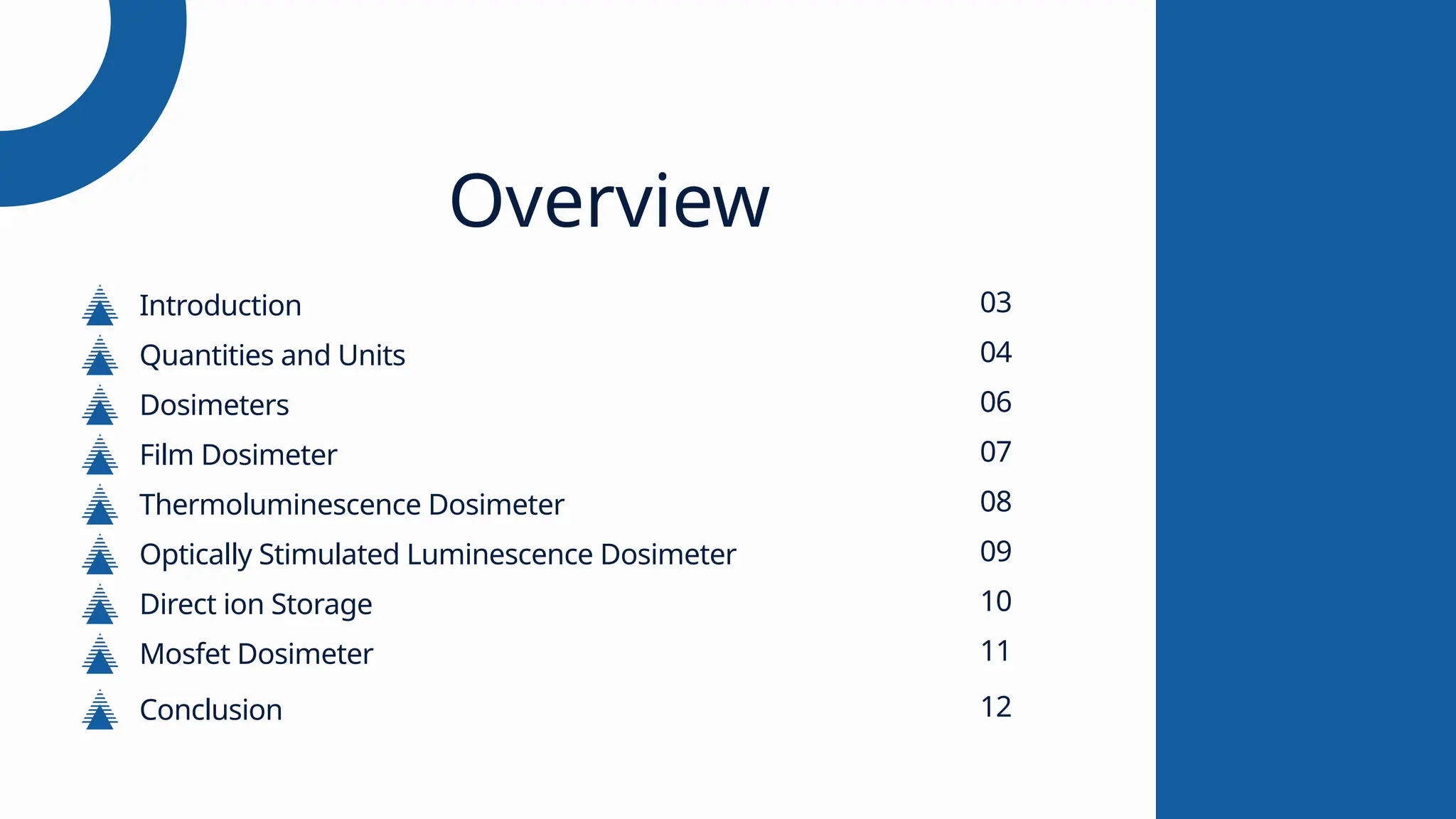 Overview

Introduction 03
Quantities and Units 04
Dosimeters 06
Film Dosimeter 07
Thermoluminescence Dosimeter 08
Optically Stimulated Luminescence Dosimeter 09
Direct ion Storage 10
Mosfet Dosimeter 11
Conclusion 12